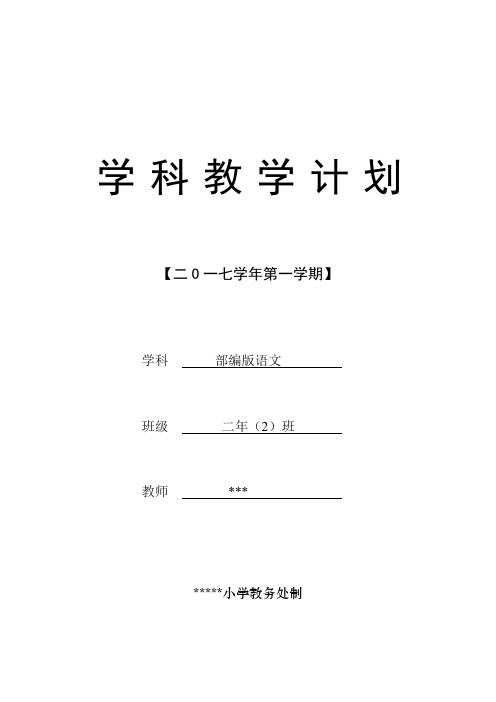 学科教学计划

【二0一七学年第一学期】

学科 部编版语文

班级 二年（2）班

教师 ***

*****小学教务处制